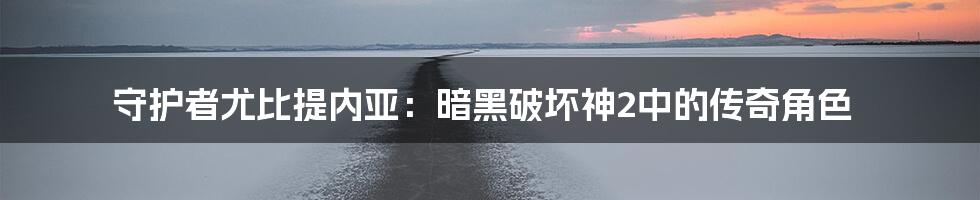 守护者尤比提内亚：暗黑破坏神2中的传奇角色